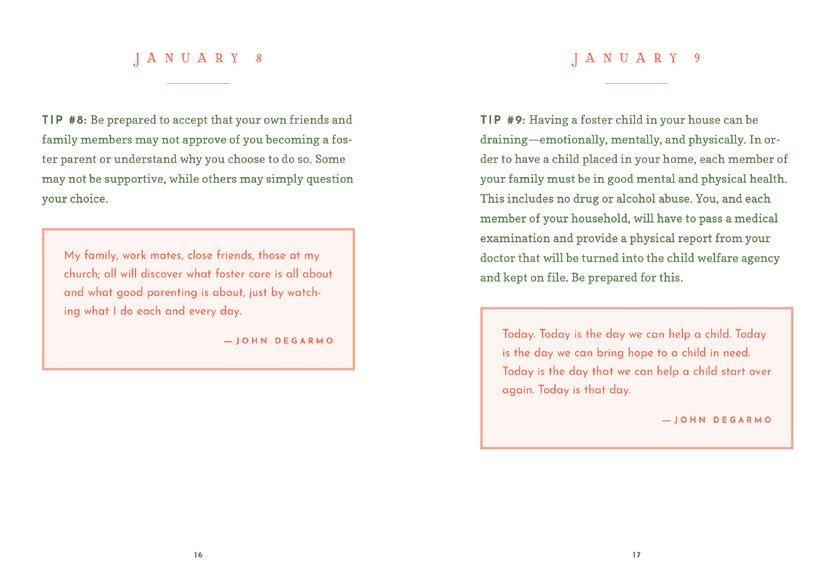 JANUARY 8

TIP #8: Be prepared to accept that your own friends and family members may not approve of you becoming a foster parent or understand why you choose to do so. Some may not be supportive, while others may simply question your choice.

My family, work mates, close friends, those at my church; all will discover what foster care is all about and what good parenting is about, just by watching what I do each and every day.

—JOHN DEGARMO

16

JANUARY 9

TIP #9: Having a foster child in your house can be draining—emotionally, mentally, and physically. In order to have a child placed in your home, each member of your family must be in good mental and physical health. This includes no drug or alcohol abuse. You, and each member of your household, will have to pass a medical examination and provide a physical report from your doctor that will be turned into the child welfare agency and kept on file. Be prepared for this.

Today. Today is the day we can help a child. Today is the day we can bring hope to a child in need. Today is the day that we can help a child start over again. Today is that day.

—JOHN DEGARMO

17